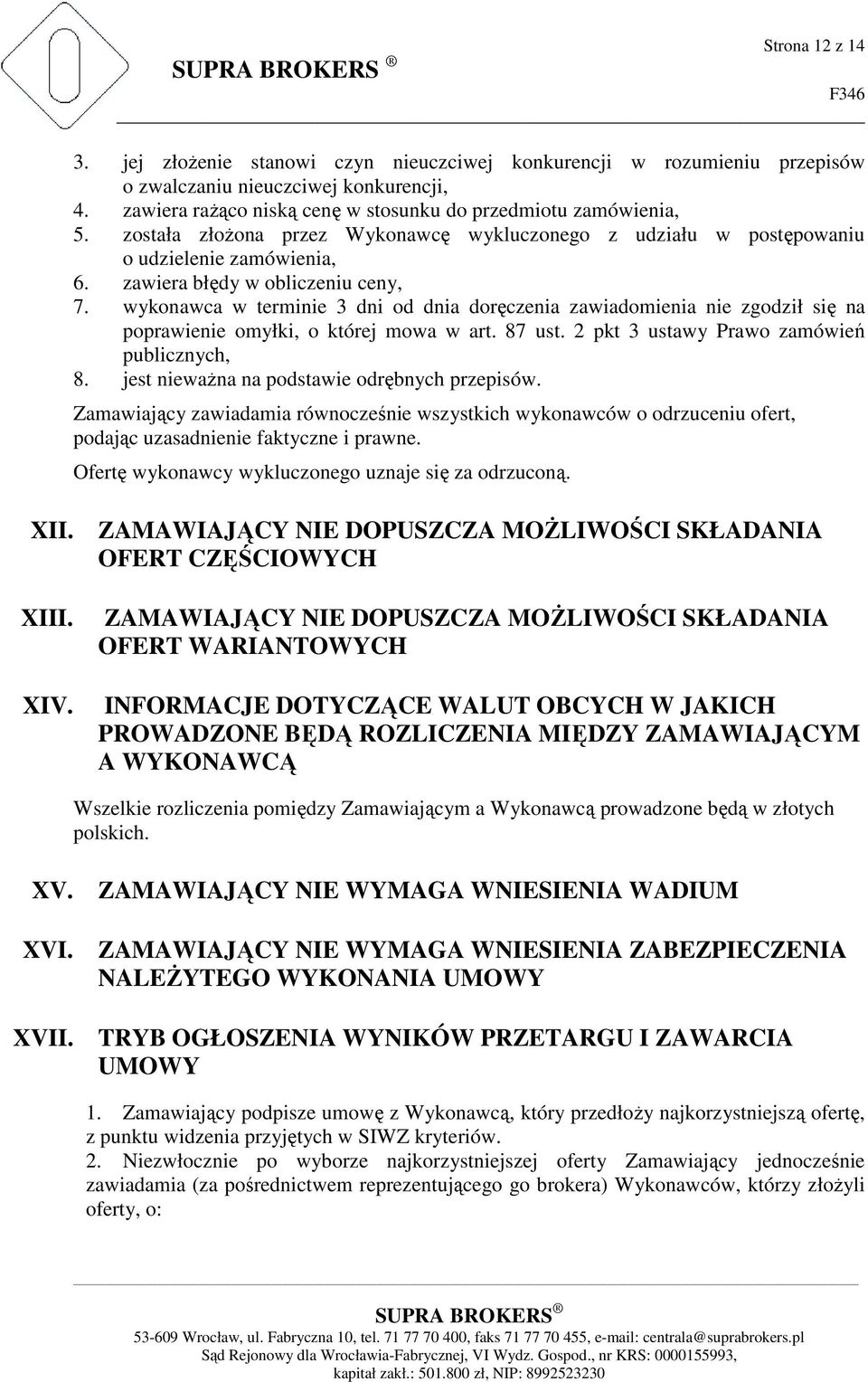 SUPRA BROKERS ®

Strona 12 z 14

F346

3. jej złożenie stanowi czyn nieuczciwej konkurencji w rozumieniu przepisów o zwalczaniu nieuczciwej konkurencji,
4. zawiera rażąco niską cenę w stosunku do przedmiotu zamówienia,
5. została złożona przez Wykonawcę wykluczonego z udziału w postępowaniu o udzielenie zamówienia,
6. zawiera błędy w obliczeniu ceny,
7. wykonawca w terminie 3 dni od dnia doręczenia zawiadomienia nie zgodził się na poprawienie omyłki, o której mowa w art. 87 ust. 2 pkt 3 ustawy Prawo zamówień publicznych,
8. jest nieważna na podstawie odrębnych przepisów.

Zamawiający zawiadamia równocześnie wszystkich wykonawców o odrzuceniu ofert, podając uzasadnienie faktyczne i prawne.

Ofertę wykonawcy wykluczonego uznaje się za odrzuconą.

XII. ZAMAWIAJĄCY NIE DOPUSZCZA MOŻLIWOŚCI SKŁADANIA OFERT CZĘŚCIOWYCH

XIII. ZAMAWIAJĄCY NIE DOPUSZCZA MOŻLIWOŚCI SKŁADANIA OFERT WARIANTOWYCH

XIV. INFORMACJE DOTYCZĄCE WALUT OBCYCH W JAKICH PROWADZONE BĘDĄ ROZLICZENIA MIĘDZY ZAMAWIAJĄCYM A WYKONAWCĄ

Wszelkie rozliczenia pomiędzy Zamawiającym a Wykonawcą prowadzone będą w złotych polskich.

XV. ZAMAWIAJĄCY NIE WYMAGA WNIESIENIA WADIUM

XVI. ZAMAWIAJĄCY NIE WYMAGA WNIESIENIA ZABEZPIECZENIA NALEŻYTEGO WYKONANIA UMOWY

XVII. TRYB OGŁOSZENIA WYNIKÓW PRZETARGU I ZAWARCIA UMOWY

1. Zamawiający podpisze umowę z Wykonawcą, który przedłoży najkorzystniejszą ofertę, z punktu widzenia przyjętych w SIWZ kryteriów.
2. Niezwłocznie po wyborze najkorzystniejszej oferty Zamawiający jednocześnie zawiadamia (za pośrednictwem reprezentującego go brokera) Wykonawców, którzy złożyli oferty, o:

SUPRA BROKERS ®
53-609 Wrocław, ul. Fabryczna 10, tel. 71 77 70 400, faks 71 77 70 455, e-mail: centrala@suprabrokers.pl
Sąd Rejonowy dla Wrocławia-Fabrycznej, VI Wydz. Gospod., nr KRS: 0000155993,
kapitał zakł.: 501.800 zł, NIP: 8992523230